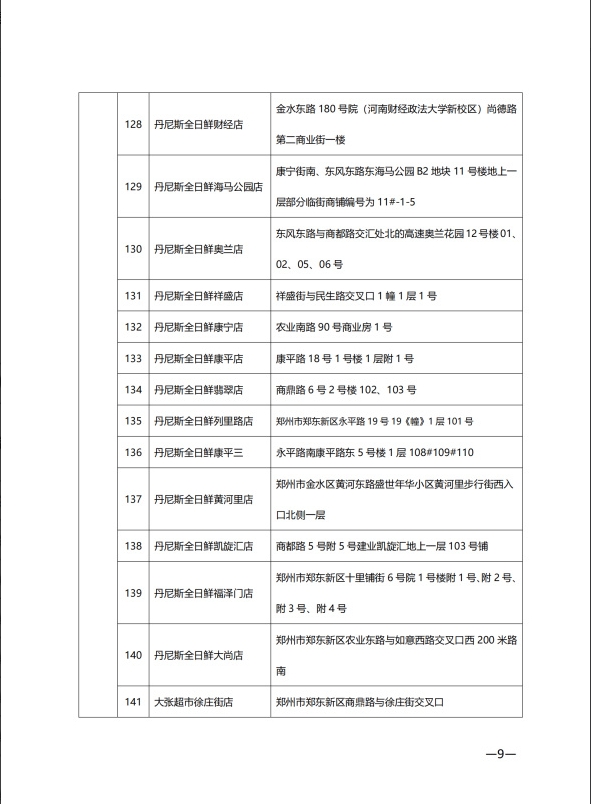 | | 128 | 丹尼斯全日鲜财经店 | 金水东路 180 号院（河南财经政法大学新校区）尚德路第二商业街一楼 |
|---|---|---|---|
| | 129 | 丹尼斯全日鲜海马公园店 | 康宁街南、东风东路东海马公园 B2 地块 11 号楼地上一层部分临街商铺编号为 11#-1-5 |
| | 130 | 丹尼斯全日鲜奥兰店 | 东风东路与商都路交汇处北的高速奥兰花园 12 号楼 01、02、05、06 号 |
| | 131 | 丹尼斯全日鲜祥盛店 | 祥盛街与民生路交叉口 1 幢 1 层 1 号 |
| | 132 | 丹尼斯全日鲜康宁店 | 农业南路 90 号商业房 1 号 |
| | 133 | 丹尼斯全日鲜康平店 | 康平路 18 号 1 号楼 1 层附 1 号 |
| | 134 | 丹尼斯全日鲜翡翠店 | 商鼎路 6 号 2 号楼 102、103 号 |
| | 135 | 丹尼斯全日鲜列里路店 | 郑州市郑东新区永平路 19 号 19《幢》1 层 101 号 |
| | 136 | 丹尼斯全日鲜康平三 | 永平路南康平路东 5 号楼 1 层 108#109#110 |
| | 137 | 丹尼斯全日鲜黄河里店 | 郑州市金水区黄河东路盛世年华小区黄河里步行街西入口北侧一层 |
| | 138 | 丹尼斯全日鲜凯旋汇店 | 商都路 5 号附 5 号建业凯旋汇地上一层 103 号铺 |
| | 139 | 丹尼斯全日鲜福泽门店 | 郑州市郑东新区十里铺街 6 号院 1 号楼附 1 号、附 2 号、附 3 号、附 4 号 |
| | 140 | 丹尼斯全日鲜大尚店 | 郑州市郑东新区农业东路与如意西路交叉口西 200 米路南 |
| | 141 | 大张超市徐庄街店 | 郑州市郑东新区商鼎路与徐庄街交叉口 |

—9—